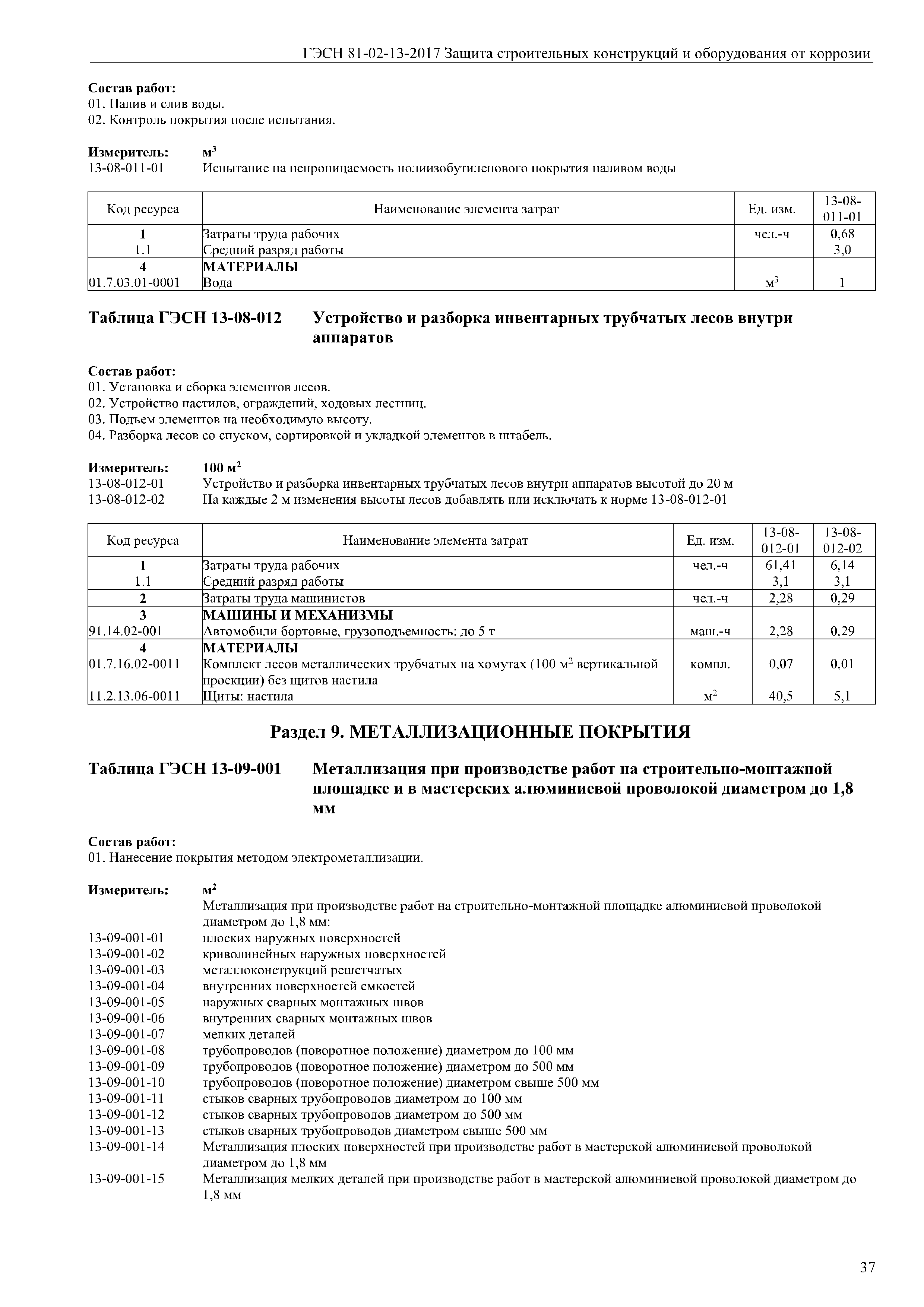 ГЭСН 81-02-13-2017 Защита строительных конструкций и оборудования от коррозии

Состав работ:
01. Налив и слив воды.
02. Контроль покрытия после испытания.

Измеритель: $м^3$
13-08-011-01 Испытание на непроницаемость полиизобутиленового покрытия наливом воды

| Код ресурса | Наименование элемента затрат | Ед. изм. | 13-08-011-01 |
|---|---|---|---|
| 1 | Затраты труда рабочих | чел.-ч | 0,68 |
| 1.1 | Средний разряд работы | | 3,0 |
| 4 | МАТЕРИАЛЫ | | |
| 01.7.03.01-0001 | Вода | $м^3$ | 1 |

Таблица ГЭСН 13-08-012 Устройство и разборка инвентарных трубчатых лесов внутри аппаратов

Состав работ:
01. Установка и сборка элементов лесов.
02. Устройство настилов, ограждений, ходовых лестниц.
03. Подъем элементов на необходимую высоту.
04. Разборка лесов со спуском, сортировкой и укладкой элементов в штабель.

Измеритель: 100 $м^2$
13-08-012-01 Устройство и разборка инвентарных трубчатых лесов внутри аппаратов высотой до 20 м
13-08-012-02 На каждые 2 м изменения высоты лесов добавлять или исключать к норме 13-08-012-01

| Код ресурса | Наименование элемента затрат | Ед. изм. | 13-08-012-01 | 13-08-012-02 |
|---|---|---|---|---|
| 1 | Затраты труда рабочих | чел.-ч | 61,41 | 6,14 |
| 1.1 | Средний разряд работы | | 3,1 | 3,1 |
| 2 | Затраты труда машинистов | чел.-ч | 2,28 | 0,29 |
| 3 | МАШИНЫ И МЕХАНИЗМЫ | | | |
| 91.14.02-001 | Автомобили бортовые, грузоподъемность: до 5 т | маш.-ч | 2,28 | 0,29 |
| 4 | МАТЕРИАЛЫ | | | |
| 01.7.16.02-0011 | Комплект лесов металлических трубчатых на хомутах (100 $м^2$ вертикальной проекции) без щитов настила | компл. | 0,07 | 0,01 |
| 11.2.13.06-0011 | Щиты: настила | $м^2$ | 40,5 | 5,1 |

Раздел 9. МЕТАЛЛИЗАЦИОННЫЕ ПОКРЫТИЯ

Таблица ГЭСН 13-09-001 Металлизация при производстве работ на строительно-монтажной площадке и в мастерских алюминиевой проволокой диаметром до 1,8 мм

Состав работ:
01. Нанесение покрытия методом электрометаллизации.

Измеритель: $м^2$
Металлизация при производстве работ на строительно-монтажной площадке алюминиевой проволокой диаметром до 1,8 мм:
13-09-001-01 плоских наружных поверхностей
13-09-001-02 криволинейных наружных поверхностей
13-09-001-03 металлоконструкций решетчатых
13-09-001-04 внутренних поверхностей емкостей
13-09-001-05 наружных сварных монтажных швов
13-09-001-06 внутренних сварных монтажных швов
13-09-001-07 мелких деталей
13-09-001-08 трубопроводов (поворотное положение) диаметром до 100 мм
13-09-001-09 трубопроводов (поворотное положение) диаметром до 500 мм
13-09-001-10 трубопроводов (поворотное положение) диаметром свыше 500 мм
13-09-001-11 стыков сварных трубопроводов диаметром до 100 мм
13-09-001-12 стыков сварных трубопроводов диаметром до 500 мм
13-09-001-13 стыков сварных трубопроводов диаметром свыше 500 мм
13-09-001-14 Металлизация плоских поверхностей при производстве работ в мастерской алюминиевой проволокой диаметром до 1,8 мм
13-09-001-15 Металлизация мелких деталей при производстве работ в мастерской алюминиевой проволокой диаметром до 1,8 мм

37